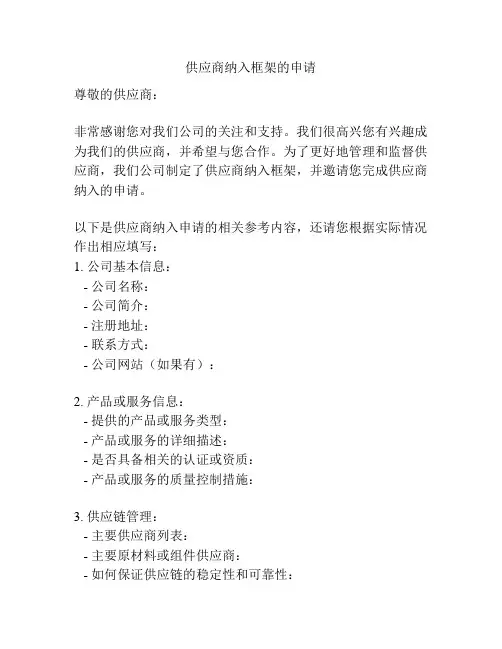 供应商纳入框架的申请

尊敬的供应商：

非常感谢您对我们公司的关注和支持。我们很高兴您有兴趣成为我们的供应商，并希望与您合作。为了更好地管理和监督供应商，我们公司制定了供应商纳入框架，并邀请您完成供应商纳入的申请。

以下是供应商纳入申请的相关参考内容，还请您根据实际情况作出相应填写：
1. 公司基本信息：
- 公司名称：
- 公司简介：
- 注册地址：
- 联系方式：
- 公司网站（如果有）：

2. 产品或服务信息：
- 提供的产品或服务类型：
- 产品或服务的详细描述：
- 是否具备相关的认证或资质：
- 产品或服务的质量控制措施：

3. 供应链管理：
- 主要供应商列表：
- 主要原材料或组件供应商：
- 如何保证供应链的稳定性和可靠性：